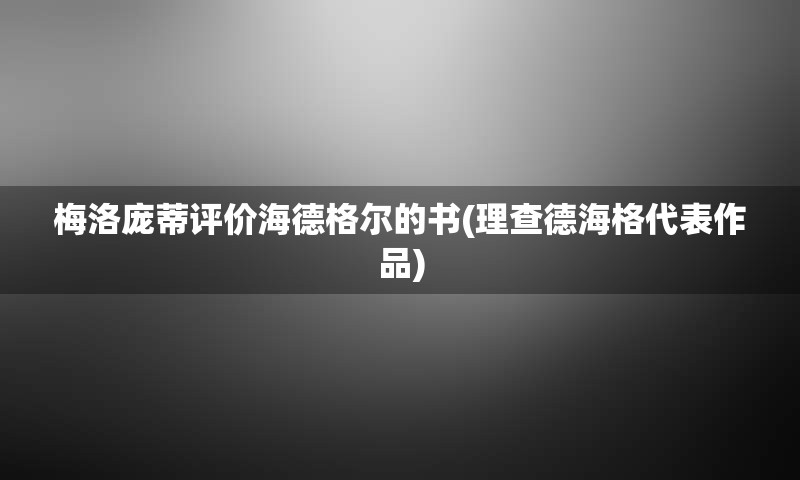 梅洛庞蒂评价海德格尔的书(理查德海格代表作品)